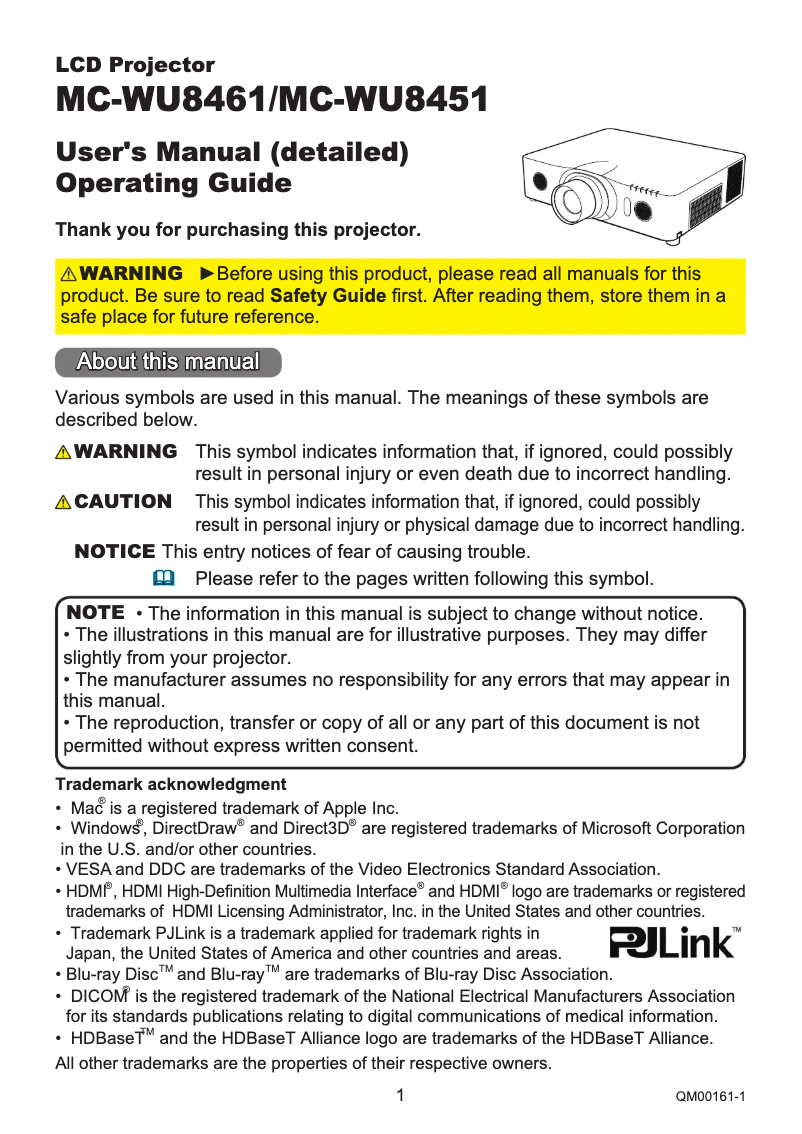 LCD Projector
MC-WU8461/MC-WU8451

User's Manual (detailed)
Operating Guide

Thank you for purchasing this projector.

⚠WARNING ►Before using this product, please read all manuals for this product. Be sure to read Safety Guide first. After reading them, store them in a safe place for future reference.

About this manual

Various symbols are used in this manual. The meanings of these symbols are described below.

⚠WARNING This symbol indicates information that, if ignored, could possibly result in personal injury or even death due to incorrect handling.

⚠CAUTION This symbol indicates information that, if ignored, could possibly result in personal injury or physical damage due to incorrect handling.

NOTICE This entry notices of fear of causing trouble.

Please refer to the pages written following this symbol.

NOTE • The information in this manual is subject to change without notice.
• The illustrations in this manual are for illustrative purposes. They may differ slightly from your projector.
• The manufacturer assumes no responsibility for any errors that may appear in this manual.
• The reproduction, transfer or copy of all or any part of this document is not permitted without express written consent.

Trademark acknowledgment
• Mac® is a registered trademark of Apple Inc.
• Windows®, DirectDraw® and Direct3D® are registered trademarks of Microsoft Corporation in the U.S. and/or other countries.
• VESA and DDC are trademarks of the Video Electronics Standard Association.
• HDMI®, HDMI High-Definition Multimedia Interface® and HDMI® logo are trademarks or registered trademarks of HDMI Licensing Administrator, Inc. in the United States and other countries.
• Trademark PJLink is a trademark applied for trademark rights in Japan, the United States of America and other countries and areas.
PJLink™
• Blu-ray Disc™ and Blu-ray™ are trademarks of Blu-ray Disc Association.
• DICOM® is the registered trademark of the National Electrical Manufacturers Association for its standards publications relating to digital communications of medical information.
• HDBaseT™ and the HDBaseT Alliance logo are trademarks of the HDBaseT Alliance.
All other trademarks are the properties of their respective owners.

1

QM00161-1